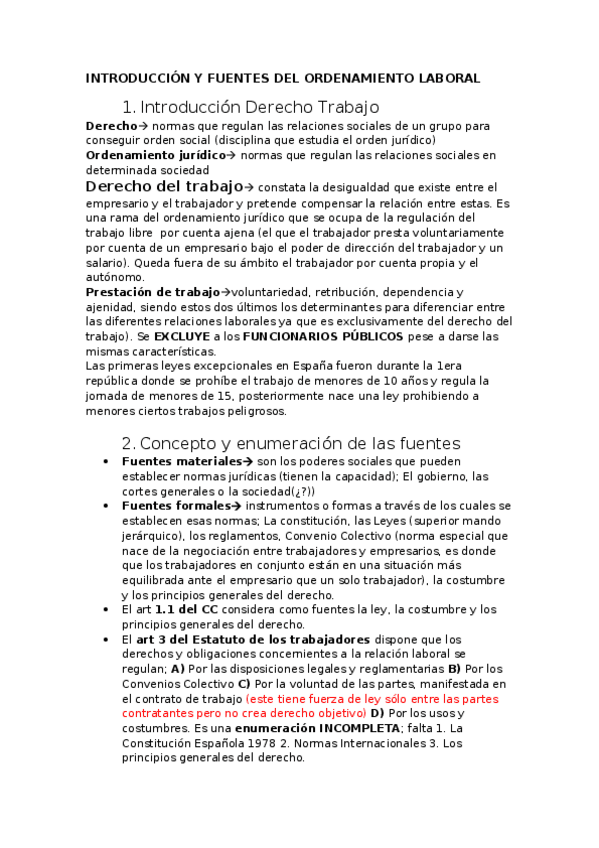 INTRODUCCIÓN Y FUENTES DEL ORDENAMIENTO LABORAL

1. Introducción Derecho Trabajo

Derecho→ normas que regulan las relaciones sociales de un grupo para conseguir orden social (disciplina que estudia el orden jurídico)
Ordenamiento jurídico→ normas que regulan las relaciones sociales en determinada sociedad
Derecho del trabajo→ constata la desigualdad que existe entre el empresario y el trabajador y pretende compensar la relación entre estas. Es una rama del ordenamiento jurídico que se ocupa de la regulación del trabajo libre por cuenta ajena (el que el trabajador presta voluntariamente por cuenta de un empresario bajo el poder de dirección del trabajador y un salario). Queda fuera de su ámbito el trabajador por cuenta propia y el autónomo.
Prestación de trabajo→voluntariedad, retribución, dependencia y ajenidad, siendo estos dos últimos los determinantes para diferenciar entre las diferentes relaciones laborales ya que es exclusivamente del derecho del trabajo). Se EXCLUYE a los FUNCIONARIOS PÚBLICOS pese a darse las mismas características.
Las primeras leyes excepcionales en España fueron durante la 1era república donde se prohíbe el trabajo de menores de 10 años y regula la jornada de menores de 15, posteriormente nace una ley prohibiendo a menores ciertos trabajos peligrosos.

2. Concepto y enumeración de las fuentes

• Fuentes materiales→ son los poderes sociales que pueden establecer normas jurídicas (tienen la capacidad); El gobierno, las cortes generales o la sociedad(¿?))
• Fuentes formales→ instrumentos o formas a través de los cuales se establecen esas normas; La constitución, las Leyes (superior mando jerárquico), los reglamentos, Convenio Colectivo (norma especial que nace de la negociación entre trabajadores y empresarios, es donde que los trabajadores en conjunto están en una situación más equilibrada ante el empresario que un solo trabajador), la costumbre y los principios generales del derecho.
• El art 1.1 del CC considera como fuentes la ley, la costumbre y los principios generales del derecho.
• El art 3 del Estatuto de los trabajadores dispone que los derechos y obligaciones concernientes a la relación laboral se regulan; A) Por las disposiciones legales y reglamentarias B) Por los Convenios Colectivo C) Por la voluntad de las partes, manifestada en el contrato de trabajo (este tiene fuerza de ley sólo entre las partes contratantes pero no crea derecho objetivo) D) Por los usos y costumbres. Es una enumeración INCOMPLETA; falta 1. La Constitución Española 1978 2. Normas Internacionales 3. Los principios generales del derecho.